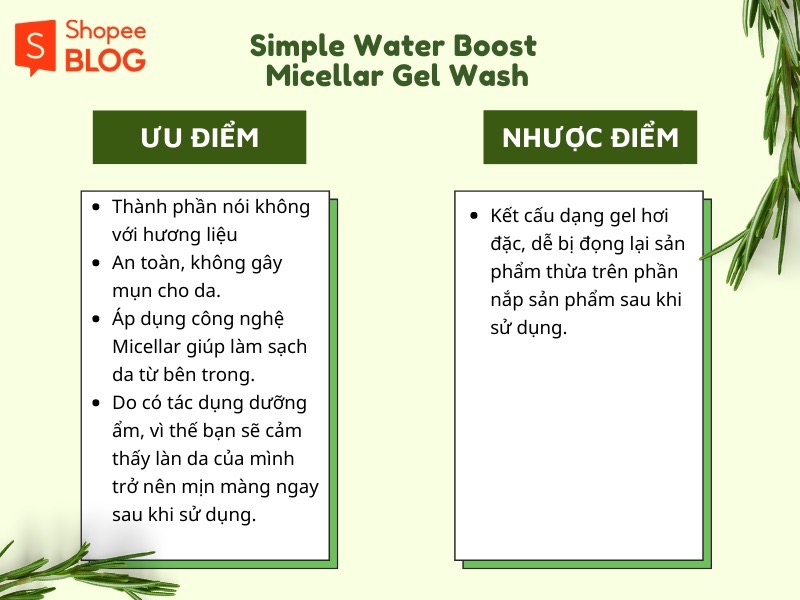 Shopee BLOG

Simple Water Boost Micellar Gel Wash

ƯU ĐIỂM

- Thành phần nói không với hương liệu
- An toàn, không gây mụn cho da.
- Áp dụng công nghệ Micellar giúp làm sạch da từ bên trong.
- Do có tác dụng dưỡng ẩm, vì thế bạn sẽ cảm thấy làn da của mình trở nên mịn màng ngay sau khi sử dụng.

NHƯỢC ĐIỂM

- Kết cấu dạng gel hơi đặc, dễ bị đọng lại sản phẩm thừa trên phần nắp sản phẩm sau khi sử dụng.